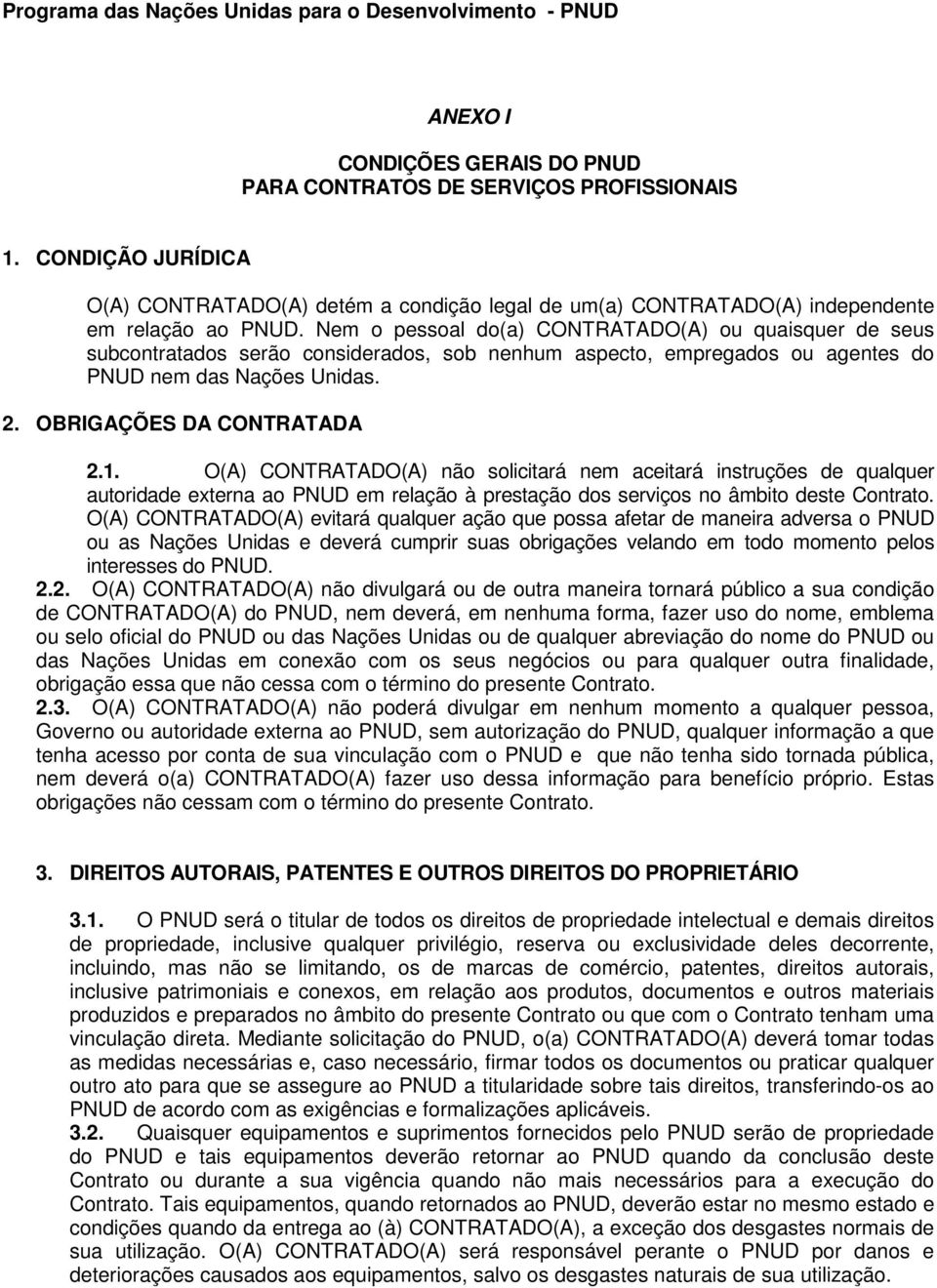 Programa das Nações Unidas para o Desenvolvimento - PNUD

ANEXO I

CONDIÇÕES GERAIS DO PNUD
PARA CONTRATOS DE SERVIÇOS PROFISSIONAIS

1. CONDIÇÃO JURÍDICA

O(A) CONTRATADO(A) detém a condição legal de um(a) CONTRATADO(A) independente em relação ao PNUD. Nem o pessoal do(a) CONTRATADO(A) ou quaisquer de seus subcontratados serão considerados, sob nenhum aspecto, empregados ou agentes do PNUD nem das Nações Unidas.

2. OBRIGAÇÕES DA CONTRATADA

2.1. O(A) CONTRATADO(A) não solicitará nem aceitará instruções de qualquer autoridade externa ao PNUD em relação à prestação dos serviços no âmbito deste Contrato. O(A) CONTRATADO(A) evitará qualquer ação que possa afetar de maneira adversa o PNUD ou as Nações Unidas e deverá cumprir suas obrigações velando em todo momento pelos interesses do PNUD.
2.2. O(A) CONTRATADO(A) não divulgará ou de outra maneira tornará público a sua condição de CONTRATADO(A) do PNUD, nem deverá, em nenhuma forma, fazer uso do nome, emblema ou selo oficial do PNUD ou das Nações Unidas ou de qualquer abreviação do nome do PNUD ou das Nações Unidas em conexão com os seus negócios ou para qualquer outra finalidade, obrigação essa que não cessa com o término do presente Contrato.
2.3. O(A) CONTRATADO(A) não poderá divulgar em nenhum momento a qualquer pessoa, Governo ou autoridade externa ao PNUD, sem autorização do PNUD, qualquer informação a que tenha acesso por conta de sua vinculação com o PNUD e que não tenha sido tornada pública, nem deverá o(a) CONTRATADO(A) fazer uso dessa informação para benefício próprio. Estas obrigações não cessam com o término do presente Contrato.

3. DIREITOS AUTORAIS, PATENTES E OUTROS DIREITOS DO PROPRIETÁRIO

3.1. O PNUD será o titular de todos os direitos de propriedade intelectual e demais direitos de propriedade, inclusive qualquer privilégio, reserva ou exclusividade deles decorrente, incluindo, mas não se limitando, os de marcas de comércio, patentes, direitos autorais, inclusive patrimoniais e conexos, em relação aos produtos, documentos e outros materiais produzidos e preparados no âmbito do presente Contrato ou que com o Contrato tenham uma vinculação direta. Mediante solicitação do PNUD, o(a) CONTRATADO(A) deverá tomar todas as medidas necessárias e, caso necessário, firmar todos os documentos ou praticar qualquer outro ato para que se assegure ao PNUD a titularidade sobre tais direitos, transferindo-os ao PNUD de acordo com as exigências e formalizações aplicáveis.
3.2. Quaisquer equipamentos e suprimentos fornecidos pelo PNUD serão de propriedade do PNUD e tais equipamentos deverão retornar ao PNUD quando da conclusão deste Contrato ou durante a sua vigência quando não mais necessários para a execução do Contrato. Tais equipamentos, quando retornados ao PNUD, deverão estar no mesmo estado e condições quando da entrega ao (à) CONTRATADO(A), a exceção dos desgastes normais de sua utilização. O(A) CONTRATADO(A) será responsável perante o PNUD por danos e deteriorações causados aos equipamentos, salvo os desgastes naturais de sua utilização.